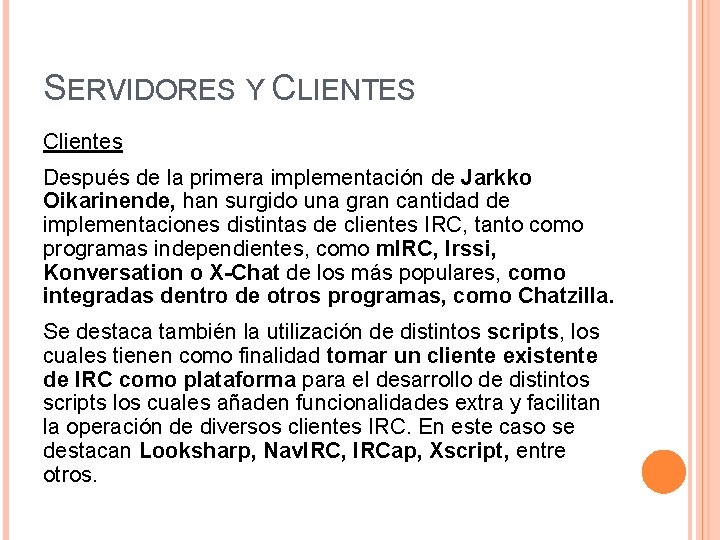 SERVIDORES Y CLIENTES

Clientes

Después de la primera implementación de Jarkko Oikarinende, han surgido una gran cantidad de implementaciones distintas de clientes IRC, tanto como programas independientes, como mIRC, Irssi, Konversation o X-Chat de los más populares, como integradas dentro de otros programas, como Chatzilla.

Se destaca también la utilización de distintos scripts, los cuales tienen como finalidad tomar un cliente existente de IRC como plataforma para el desarrollo de distintos scripts los cuales añaden funcionalidades extra y facilitan la operación de diversos clientes IRC. En este caso se destacan Looksharp, NavIRC, IRCap, Xscript, entre otros.